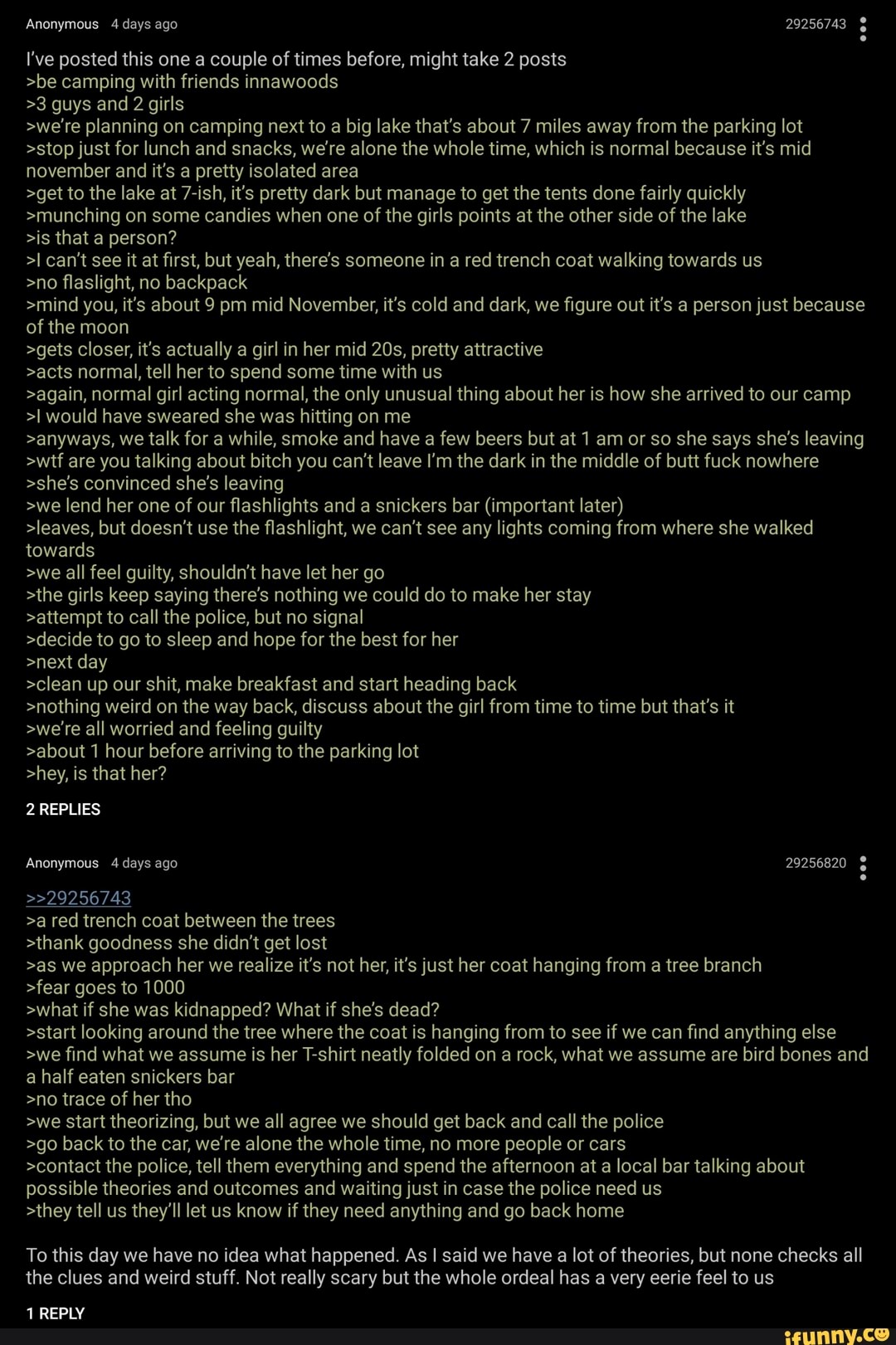 Anonymous 4 days ago 29256743

I've posted this one a couple of times before, might take 2 posts
>be camping with friends innawoods
>3 guys and 2 girls
>we're planning on camping next to a big lake that's about 7 miles away from the parking lot
>stop just for lunch and snacks, we're alone the whole time, which is normal because it's mid november and it's a pretty isolated area
>get to the lake at 7-ish, it's pretty dark but manage to get the tents done fairly quickly
>munching on some candies when one of the girls points at the other side of the lake
>is that a person?
>I can't see it at first, but yeah, there's someone in a red trench coat walking towards us
>no flaslight, no backpack
>mind you, it's about 9 pm mid November, it's cold and dark, we figure out it's a person just because of the moon
>gets closer, it's actually a girl in her mid 20s, pretty attractive
>acts normal, tell her to spend some time with us
>again, normal girl acting normal, the only unusual thing about her is how she arrived to our camp
>I would have sweared she was hitting on me
>anyways, we talk for a while, smoke and have a few beers but at 1 am or so she says she's leaving
>wtf are you talking about bitch you can't leave I'm the dark in the middle of butt fuck nowhere
>she's convinced she's leaving
>we lend her one of our flashlights and a snickers bar (important later)
>leaves, but doesn't use the flashlight, we can't see any lights coming from where she walked towards
>we all feel guilty, shouldn't have let her go
>the girls keep saying there's nothing we could do to make her stay
>attempt to call the police, but no signal
>decide to go to sleep and hope for the best for her
>next day
>clean up our shit, make breakfast and start heading back
>nothing weird on the way back, discuss about the girl from time to time but that's it
>we're all worried and feeling guilty
>about 1 hour before arriving to the parking lot
>hey, is that her?

2 REPLIES

Anonymous 4 days ago 29256820

>>29256743
>a red trench coat between the trees
>thank goodness she didn't get lost
>as we approach her we realize it's not her, it's just her coat hanging from a tree branch
>fear goes to 1000
>what if she was kidnapped? What if she's dead?
>start looking around the tree where the coat is hanging from to see if we can find anything else
>we find what we assume is her T-shirt neatly folded on a rock, what we assume are bird bones and a half eaten snickers bar
>no trace of her tho
>we start theorizing, but we all agree we should get back and call the police
>go back to the car, we're alone the whole time, no more people or cars
>contact the police, tell them everything and spend the afternoon at a local bar talking about possible theories and outcomes and waiting just in case the police need us
>they tell us they'll let us know if they need anything and go back home

To this day we have no idea what happened. As I said we have a lot of theories, but none checks all the clues and weird stuff. Not really scary but the whole ordeal has a very eerie feel to us

1 REPLY

ifunny.co